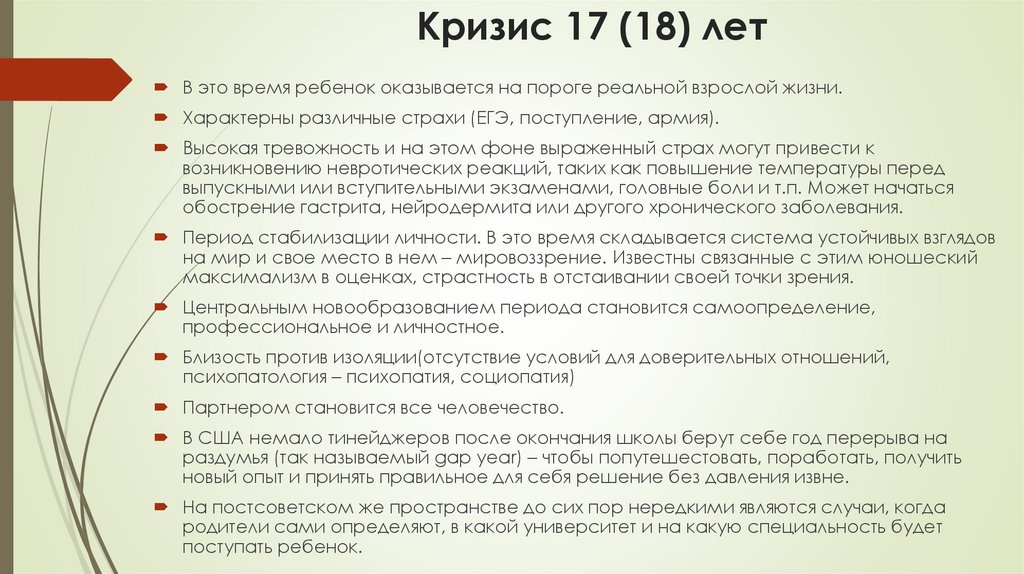 Кризис 17 (18) лет

В это время ребенок оказывается на пороге реальной взрослой жизни.

Характерны различные страхи (ЕГЭ, поступление, армия).

Высокая тревожность и на этом фоне выраженный страх могут привести к возникновению невротических реакций, таких как повышение температуры перед выпускными или вступительными экзаменами, головные боли и т.п. Может начаться обострение гастрита, нейродермита или другого хронического заболевания.

Период стабилизации личности. В это время складывается система устойчивых взглядов на мир и свое место в нем – мировоззрение. Известны связанные с этим юношеский максимализм в оценках, страстность в отстаивании своей точки зрения.

Центральным новообразованием периода становится самоопределение, профессиональное и личностное.

Близость против изоляции(отсутствие условий для доверительных отношений, психопатология – психопатия, социопатия)

Партнером становится все человечество.

В США немало тинейджеров после окончания школы берут себе год перерыва на раздумья (так называемый gap year) – чтобы попутешествовать, поработать, получить новый опыт и принять правильное для себя решение без давления извне.

На постсоветском же пространстве до сих пор нередкими являются случаи, когда родители сами определяют, в какой университет и на какую специальность будет поступать ребенок.